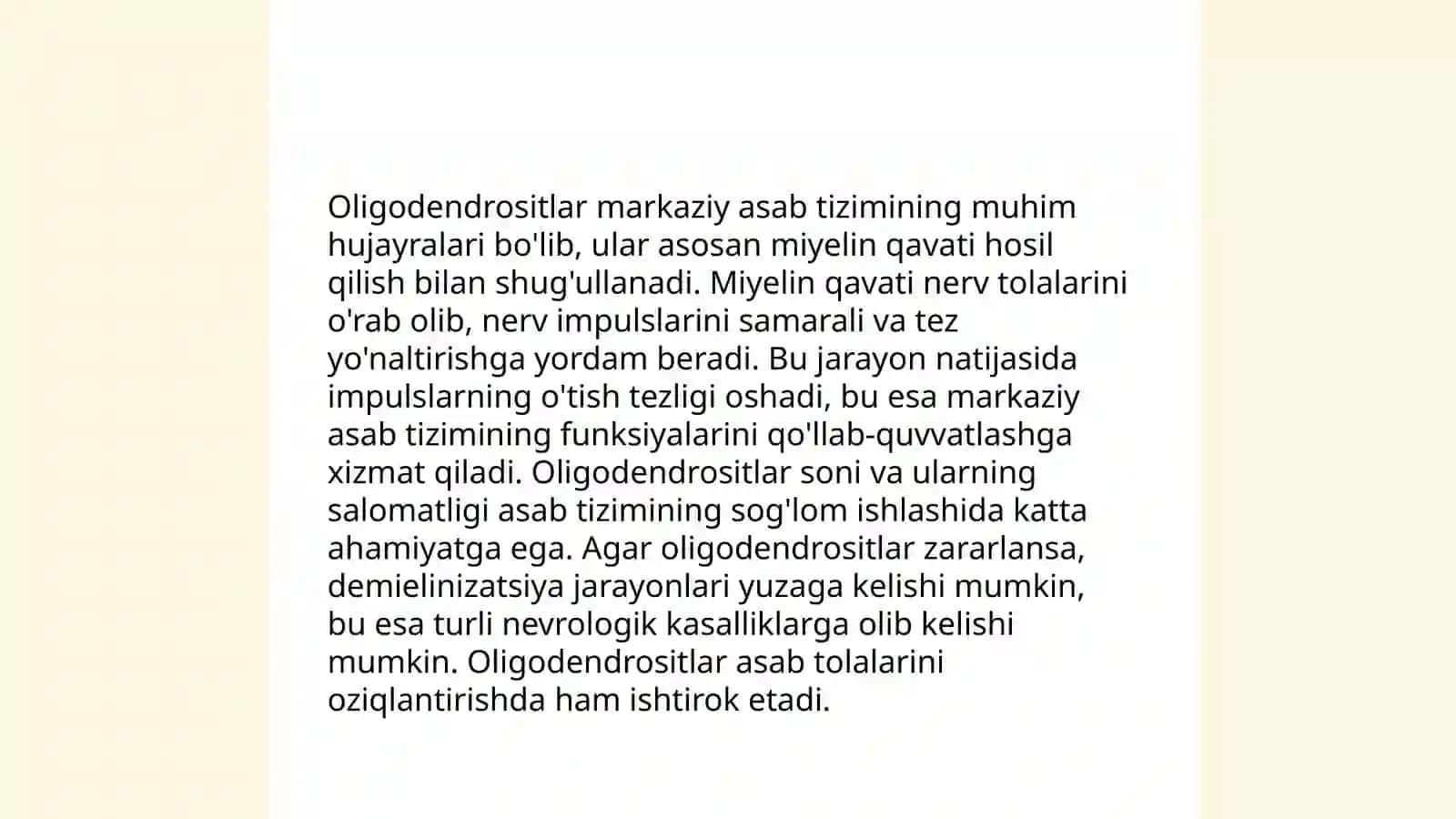 Oligodendrositlar markaziy asab tizimining muhim hujayralari bo'lib, ular asosan miyelin qavati hosil qilish bilan shug'ullanadi. Miyelin qavati nerv tolalarini o'rab olib, nerv impulslarini samarali va tez yo'naltirishga yordam beradi. Bu jarayon natijasida impulslarning o'tish tezligi oshadi, bu esa markaziy asab tizimining funksiyalarini qo'llab-quvvatlashga xizmat qiladi. Oligodendrositlar soni va ularning salomatligi asab tizimining sog'lom ishlashida katta ahamiyatga ega. Agar oligodendrositlar zararlansa, demielinizatsiya jarayonlari yuzaga kelishi mumkin, bu esa turli nevrologik kasalliklarga olib kelishi mumkin. Oligodendrositlar asab tolalarini oziqlantirishda ham ishtirok etadi.